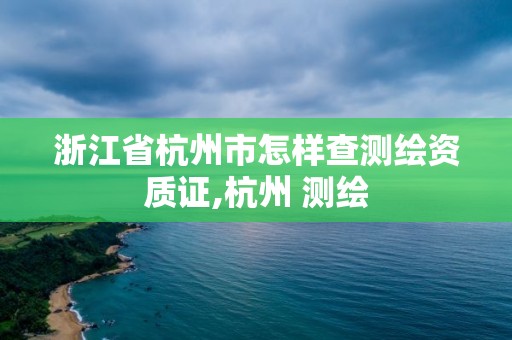 浙江省杭州市怎样查测绘资质证,杭州 测绘